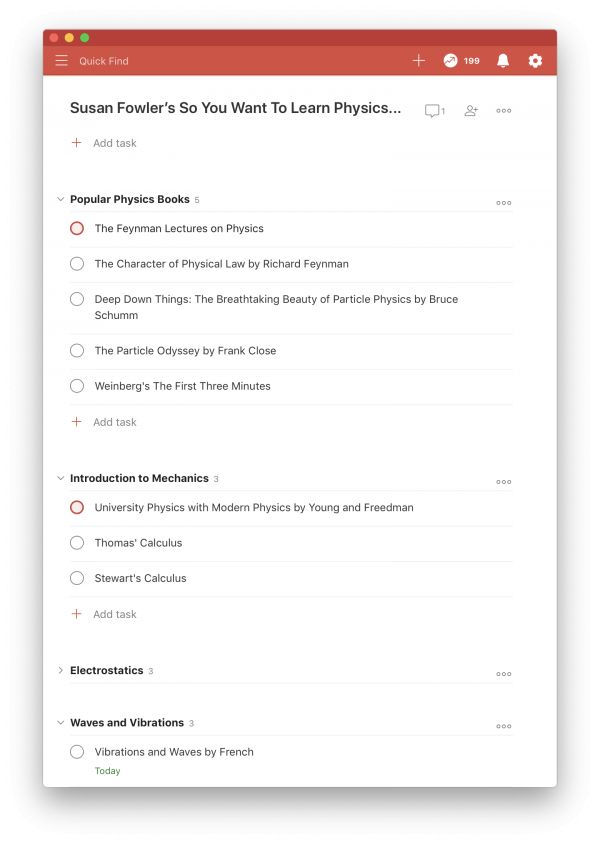 Quick Find

199

Susan Fowler's So You Want To Learn Physics...

1

Add task

Popular Physics Books 5

The Feynman Lectures on Physics

The Character of Physical Law by Richard Feynman

Deep Down Things: The Breathtaking Beauty of Particle Physics by Bruce Schumm

The Particle Odyssey by Frank Close

Weinberg's The First Three Minutes

Add task

Introduction to Mechanics 3

University Physics with Modern Physics by Young and Freedman

Thomas' Calculus

Stewart's Calculus

Add task

Electrostatics 3

Waves and Vibrations 3

Vibrations and Waves by French

Today